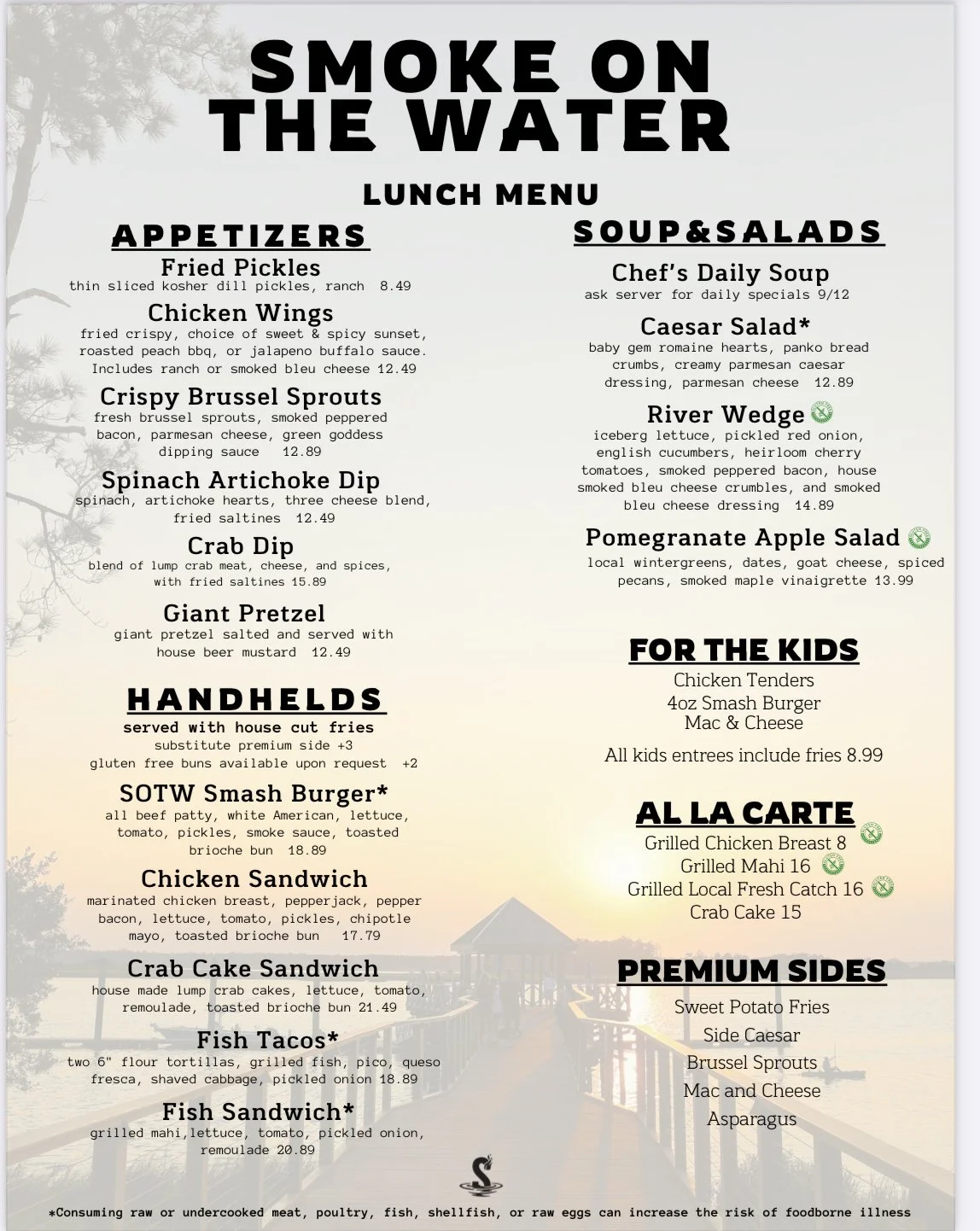 SMOKE ON THE WATER

LUNCH MENU

APPETIZERS

Fried Pickles
thin sliced kosher dill pickles, ranch 8.49

Chicken Wings
fried crispy, choice of sweet & spicy sunset, roasted peach bbq, or jalapeno buffalo sauce. Includes ranch or smoked bleu cheese 12.49

Crispy Brussel Sprouts
fresh brussel sprouts, smoked peppered bacon, parmesan cheese, green goddess dipping sauce 12.89

Spinach Artichoke Dip
spinach, artichoke hearts, three cheese blend, fried saltines 12.49

Crab Dip
blend of lump crab meat, cheese, and spices, with fried saltines 15.89

Giant Pretzel
giant pretzel salted and served with house beer mustard 12.49

HANDHELDS
served with house cut fries
substitute premium side +3
gluten free buns available upon request +2

SOTW Smash Burger*
all beef patty, white American, lettuce, tomato, pickles, smoke sauce, toasted brioche bun 18.89

Chicken Sandwich
marinated chicken breast, pepperjack, pepper bacon, lettuce, tomato, pickles, chipotle mayo, toasted brioche bun 17.79

Crab Cake Sandwich
house made lump crab cakes, lettuce, tomato, remoulade, toasted brioche bun 21.49

Fish Tacos*
two 6" flour tortillas, grilled fish, pico, queso fresca, shaved cabbage, pickled onion 18.89

Fish Sandwich*
grilled mahi,lettuce, tomato, pickled onion, remoulade 20.89

SOUP&SALADS

Chef's Daily Soup
ask server for daily specials 9/12

Caesar Salad*
baby gem romaine hearts, panko bread crumbs, creamy parmesan caesar dressing, parmesan cheese 12.89

River Wedge
iceberg lettuce, pickled red onion, english cucumbers, heirloom cherry tomatoes, smoked peppered bacon, house smoked bleu cheese crumbles, and smoked bleu cheese dressing 14.89

Pomegranate Apple Salad
local wintergreens, dates, goat cheese, spiced pecans, smoked maple vinaigrette 13.99

FOR THE KIDS
Chicken Tenders
4oz Smash Burger
Mac & Cheese
All kids entrees include fries 8.99

AL LA CARTE
Grilled Chicken Breast 8
Grilled Mahi 16
Grilled Local Fresh Catch 16
Crab Cake 15

PREMIUM SIDES
Sweet Potato Fries
Side Caesar
Brussel Sprouts
Mac and Cheese
Asparagus

*Consuming raw or undercooked meat, poultry, fish, shellfish, or raw eggs can increase the risk of foodborne illness